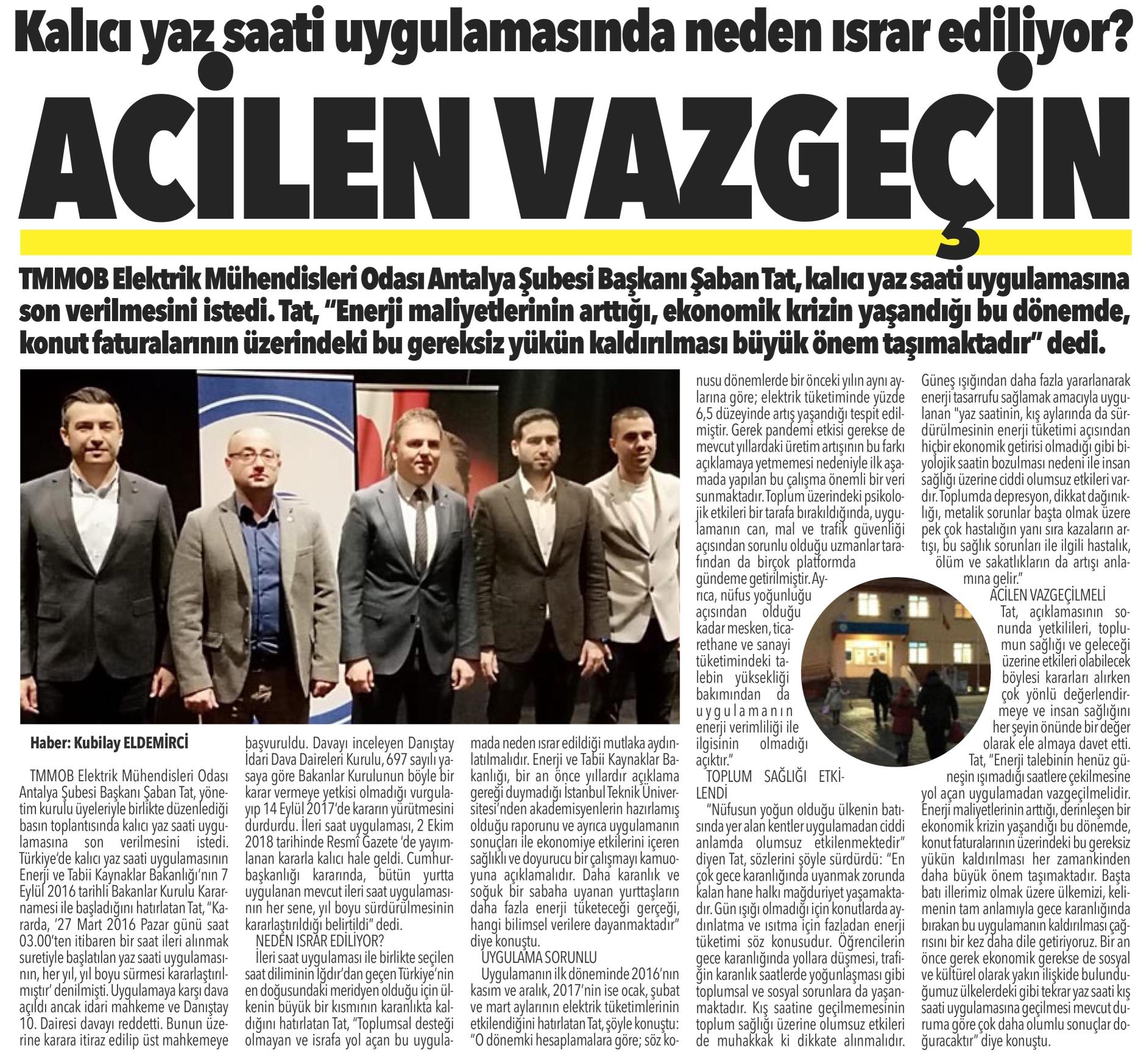 Kalıcı yaz saati uygulamasında neden ısrar ediliyor?

ACİLEN VAZGEÇİN

TMMOB Elektrik Mühendisleri Odası Antalya Şubesi Başkanı Şaban Tat, kalıcı yaz saati uygulamasına son verilmesini istedi. Tat, "Enerji maliyetlerinin arttığı, ekonomik krizin yaşandığı bu dönemde, konut faturalarının üzerindeki bu gereksiz yükün kaldırılması büyük önem taşımaktadır" dedi.

Haber: Kubilay ELDEMİRCİ

TMMOB Elektrik Mühendisleri Odası Antalya Şubesi Başkanı Şaban Tat, yönetim kurulu üyeleriyle birlikte düzenlediği basın toplantısında kalıcı yaz saati uygulamasına son verilmesini istedi. Türkiye'de kalıcı yaz saati uygulamasının Enerji ve Tabii Kaynaklar Bakanlığı'nın 7 Eylül 2016 tarihli Bakanlar Kurulu Kararnamesi ile başladığını hatırlatan Tat, "Kararda, '27 Mart 2016 Pazar günü saat 03.00'ten itibaren bir saat ileri alınmak suretiyle başlatılan yaz saati uygulamasının, her yıl, yıl boyu sürmesi kararlaştırılmıştır' denilmişti. Uygulamaya karşı dava açıldı ancak idari mahkeme ve Danıştay 10. Dairesi davayı reddetti. Bunun üzerine karara itiraz edilip üst mahkemeye başvuruldu. Davayı inceleyen Danıştay İdari Dava Daireleri Kurulu, 697 sayılı yasaya göre Bakanlar Kurulunun böyle bir karar vermeye yetkisi olmadığı vurgulayıp 14 Eylül 2017'de kararın yürütmesini durdurdu. İleri saat uygulaması, 2 Ekim 2018 tarihinde Resmî Gazete 'de yayımlanan kararla kalıcı hale geldi. Cumhurbaşkanlığı kararında, bütün yurtta uygulanan mevcut ileri saat uygulamasının her sene, yıl boyu sürdürülmesinin kararlaştırıldığı belirtildi" dedi.

NEDEN ISRAR EDİLİYOR?
İleri saat uygulaması ile birlikte seçilen saat diliminin Iğdır'dan geçen Türkiye'nin en doğusundaki meridyen olduğu için ülkenin büyük bir kısmının karanlıkta kaldığını hatırlatan Tat, "Toplumsal desteği olmayan ve israfa yol açan bu uygulamada neden ısrar edildiği mutlaka aydınlatılmalıdır. Enerji ve Tabii Kaynaklar Bakanlığı, bir an önce yıllardır açıklama gereği duymadığı İstanbul Teknik Üniversitesi'nden akademisyenlerin hazırlamış olduğu raporunu ve ayrıca uygulamanın sonuçları ile ekonomiye etkilerini içeren sağlıklı ve doyurucu bir çalışmayı kamuoyuna açıklamalıdır. Daha karanlık ve soğuk bir sabaha uyanan yurttaşların daha fazla enerji tüketeceği gerçeği, hangi bilimsel verilere dayanmaktadır" diye konuştu.

UYGULAMA SORUNLU
Uygulamanın ilk döneminde 2016'nın kasım ve aralık, 2017'nin ise ocak, şubat ve mart aylarının elektrik tüketimlerinin etkilendiğini hatırlatan Tat, şöyle konuştu: "O dönemki hesaplamalara göre; söz konusu dönemlerde bir önceki yılın aynı aylarına göre; elektrik tüketiminde yüzde 6,5 düzeyinde artış yaşandığı tespit edilmiştir. Gerek pandemi etkisi gerekse de mevcut yıllardaki üretim artışının bu farkı açıklamaya yetmemesi nedeniyle ilk aşamada yapılan bu çalışma önemli bir veri sunmaktadır. Toplum üzerindeki psikolojik etkileri bir tarafa bırakıldığında, uygulamanın can, mal ve trafik güvenliği açısından sorunlu olduğu uzmanlar tarafından da birçok platformda gündeme getirilmiştir. Ayrıca, nüfus yoğunluğu açısından olduğu kadar mesken, ticarethane ve sanayi tüketimindeki talebin yüksekliği bakımından da uygulamanın enerji verimliliği ile ilgisinin olmadığı açıktır."

TOPLUM SAĞLIĞI ETKİLENDİ
"Nüfusun yoğun olduğu ülkenin batısında yer alan kentler uygulamadan ciddi anlamda olumsuz etkilenmektedir" diyen Tat, sözlerini şöyle sürdürdü: "En çok gece karanlığında uyanmak zorunda kalan hane halkı mağduriyet yaşamaktadır. Gün ışığı olmadığı için konutlarda aydınlatma ve ısıtma için fazladan enerji tüketimi söz konusudur. Öğrencilerin gece karanlığında yollara düşmesi, trafiğin karanlık saatlerde yoğunlaşması gibi toplumsal ve sosyal sorunlara da yaşanmaktadır. Kış saatine geçilmemesinin toplum sağlığı üzerine olumsuz etkileri de muhakkak ki dikkate alınmalıdır. Güneş ışığından daha fazla yararlanarak enerji tasarrufu sağlamak amacıyla uygulanan "yaz saatinin, kış aylarında da sürdürülmesinin enerji tüketimi açısından hiçbir ekonomik getirisi olmadığı gibi biyolojik saatin bozulması nedeni ile insan sağlığı üzerine ciddi olumsuz etkileri vardır. Toplumda depresyon, dikkat dağınıklığı, metalik sorunlar başta olmak üzere pek çok hastalığın yanı sıra kazaların artışı, bu sağlık sorunları ile ilgili hastalık, ölüm ve sakatlıkların da artışı anlamına gelir."

ACİLEN VAZGEÇİLMELİ
Tat, açıklamasının sonunda yetkilileri, toplumun sağlığı ve geleceği üzerine etkileri olabilecek böylesi kararları alırken çok yönlü değerlendirmeye ve insan sağlığını her şeyin önünde bir değer olarak ele almaya davet etti.
Tat, "Enerji talebinin henüz güneşin ışımadığı saatlere çekilmesine yol açan uygulamadan vazgeçilmelidir. Enerji maliyetlerinin arttığı, derinleşen bir ekonomik krizin yaşandığı bu dönemde, konut faturalarının üzerindeki bu gereksiz yükün kaldırılması her zamankinden daha büyük önem taşımaktadır. Başta batı illerimiz olmak üzere ülkemizi, kelimenin tam anlamıyla gece karanlığında bırakan bu uygulamanın kaldırılması çağrısını bir kez daha dile getiriyoruz. Bir an önce gerek ekonomik gerekse de sosyal ve kültürel olarak yakın ilişkide bulunduğumuz ülkelerdeki gibi tekrar yaz saati kış saati uygulamasına geçilmesi mevcut duruma göre çok daha olumlu sonuçlar doğuracaktır" diye konuştu.